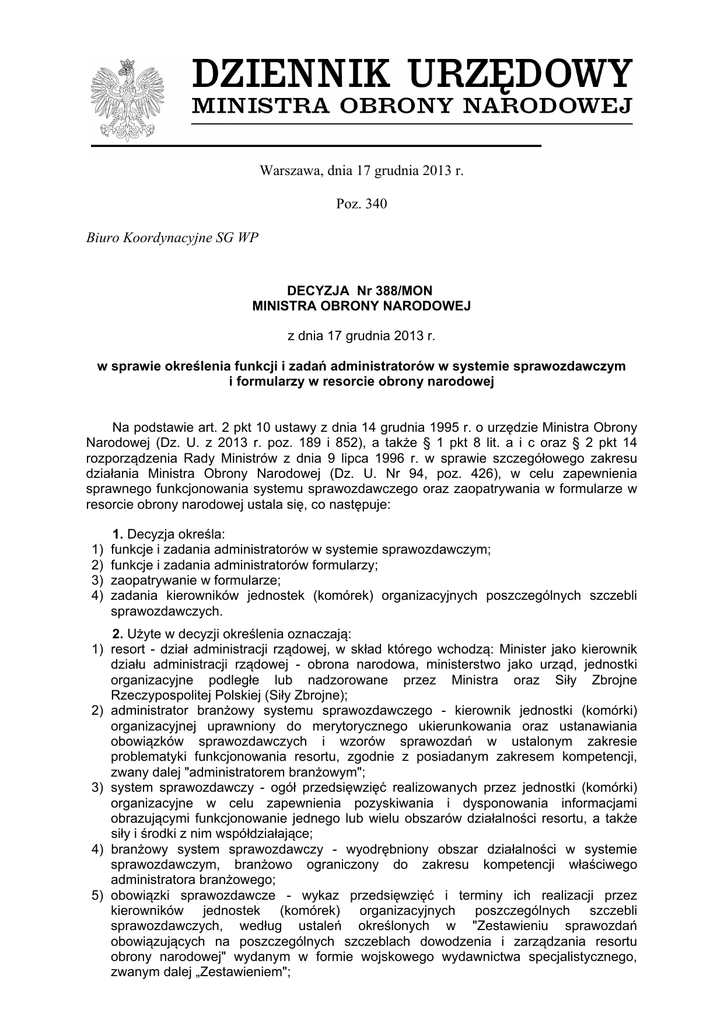 DZIENNIK URZĘDOWY
MINISTRA OBRONY NARODOWEJ

Warszawa, dnia 17 grudnia 2013 r.

Poz. 340

Biuro Koordynacyjne SG WP

DECYZJA Nr 388/MON
MINISTRA OBRONY NARODOWEJ

z dnia 17 grudnia 2013 r.

w sprawie określenia funkcji i zadań administratorów w systemie sprawozdawczym i formularzy w resorcie obrony narodowej

Na podstawie art. 2 pkt 10 ustawy z dnia 14 grudnia 1995 r. o urzędzie Ministra Obrony Narodowej (Dz. U. z 2013 r. poz. 189 i 852), a także § 1 pkt 8 lit. a i c oraz § 2 pkt 14 rozporządzenia Rady Ministrów z dnia 9 lipca 1996 r. w sprawie szczegółowego zakresu działania Ministra Obrony Narodowej (Dz. U. Nr 94, poz. 426), w celu zapewnienia sprawnego funkcjonowania systemu sprawozdawczego oraz zaopatrywania w formularze w resorcie obrony narodowej ustala się, co następuje:

1. Decyzja określa:
1) funkcje i zadania administratorów w systemie sprawozdawczym;
2) funkcje i zadania administratorów formularzy;
3) zaopatrywanie w formularze;
4) zadania kierowników jednostek (komórek) organizacyjnych poszczególnych szczebli sprawozdawczych.

2. Użyte w decyzji określenia oznaczają:
1) resort - dział administracji rządowej, w skład którego wchodzą: Minister jako kierownik działu administracji rządowej - obrona narodowa, ministerstwo jako urząd, jednostki organizacyjne podległe lub nadzorowane przez Ministra oraz Siły Zbrojne Rzeczypospolitej Polskiej (Siły Zbrojne);
2) administrator branżowy systemu sprawozdawczego - kierownik jednostki (komórki) organizacyjnej uprawniony do merytorycznego ukierunkowania oraz ustanawiania obowiązków sprawozdawczych i wzorów sprawozdań w ustalonym zakresie problematyki funkcjonowania resortu, zgodnie z posiadanym zakresem kompetencji, zwany dalej "administratorem branżowym";
3) system sprawozdawczy - ogół przedsięwzięć realizowanych przez jednostki (komórki) organizacyjne w celu zapewnienia pozyskiwania i dysponowania informacjami obrazującymi funkcjonowanie jednego lub wielu obszarów działalności resortu, a także siły i środki z nim współdziałające;
4) branżowy system sprawozdawczy - wyodrębniony obszar działalności w systemie sprawozdawczym, branżowo ograniczony do zakresu kompetencji właściwego administratora branżowego;
5) obowiązki sprawozdawcze - wykaz przedsięwzięć i terminy ich realizacji przez kierowników jednostek (komórek) organizacyjnych poszczególnych szczebli sprawozdawczych, według ustaleń określonych w "Zestawieniu sprawozdań obowiązujących na poszczególnych szczeblach dowodzenia i zarządzania resortu obrony narodowej" wydanym w formie wojskowego wydawnictwa specjalistycznego, zwanym dalej „Zestawieniem";